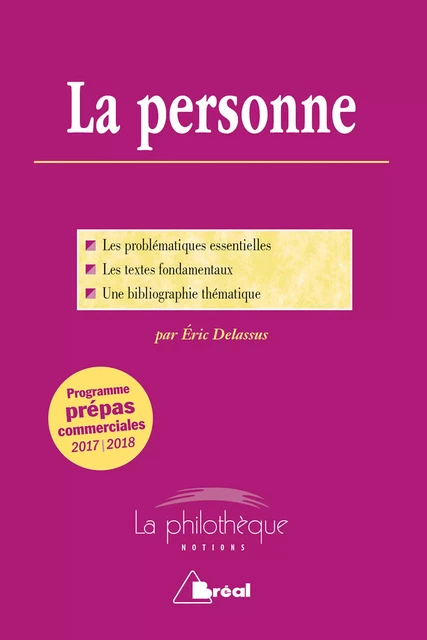 La personne

Les problématiques essentielles
Les textes fondamentaux
Une bibliographie thématique

par Éric Delassus

Programme
prépas
commerciales
2017 | 2018

La philothèque
NOTIONS

Bréal